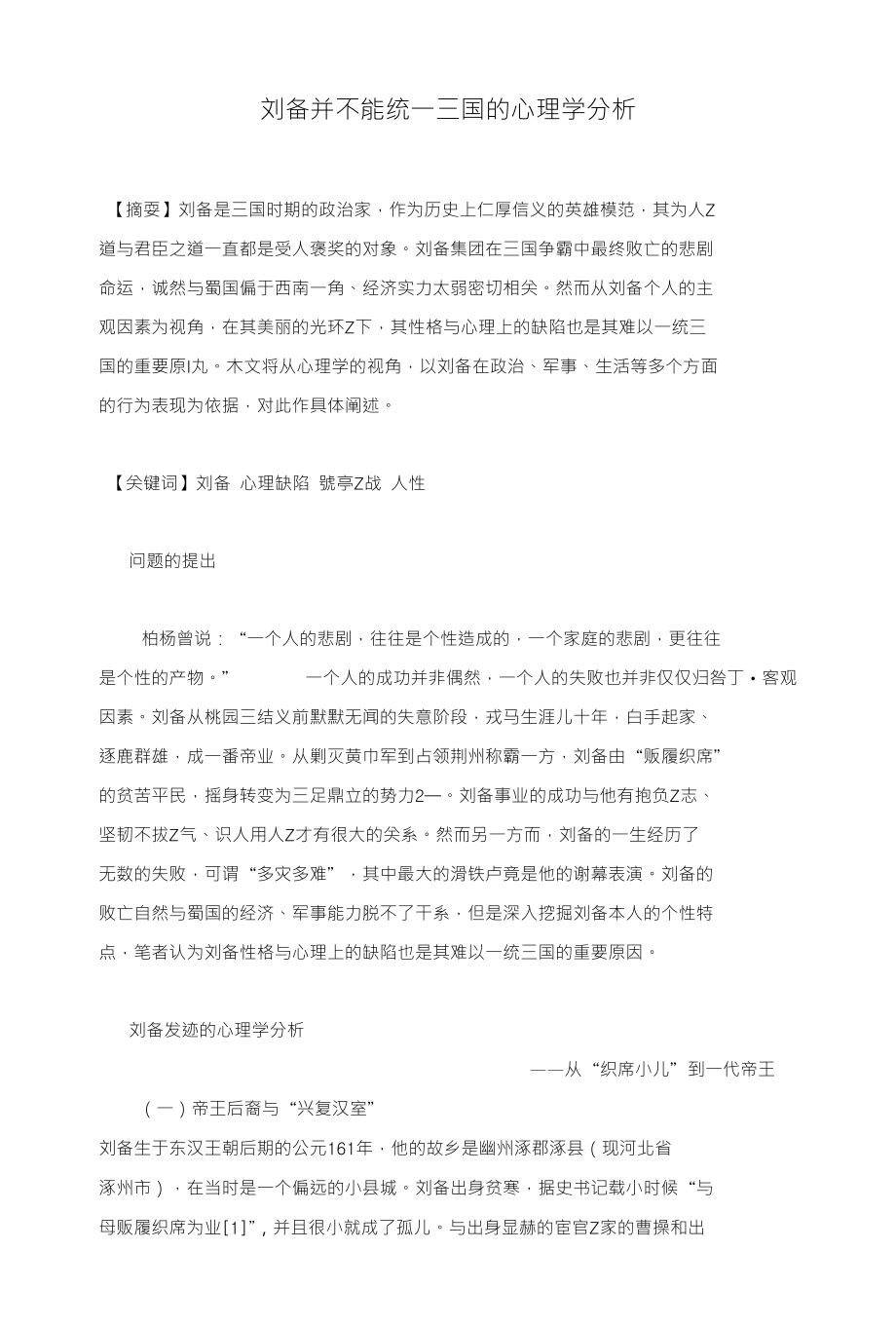 刘备并不能统一三国的心理学分析

【摘耍】刘备是三国时期的政治家，作为历史上仁厚信义的英雄模范，其为人Z道与君臣之道一直都是受人褒奖的对象。刘备集团在三国争霸中最终败亡的悲剧命运，诚然与蜀国偏于西南一角、经济实力太弱密切相关。然而从刘备个人的主观因素为视角，在其美丽的光环Z下，其性格与心理上的缺陷也是其难以一统三国的重要原I丸。木文将从心理学的视角，以刘备在政治、军事、生活等多个方面的行为表现为依据，对此作具体阐述。

【关键词】刘备 心理缺陷 虢亭Z战 人性

问题的提出

柏杨曾说：“一个人的悲剧，往往是个性造成的，一个家庭的悲剧，更往往是个性的产物。” 一个人的成功并非偶然，一个人的失败也并非仅仅归咎丁•客观因素。刘备从桃园三结义前默默无闻的失意阶段，戎马生涯儿十年，白手起家、逐鹿群雄，成一番帝业。从剿灭黄巾军到占领荆州称霸一方，刘备由“贩履织席”的贫苦平民，摇身转变为三足鼎立的势力2—。刘备事业的成功与他有抱负Z志、坚韧不拔Z气、识人用人Z才有很大的关系。然而另一方而，刘备的一生经历了无数的失败，可谓“多灾多难”，其中最大的滑铁卢竟是他的谢幕表演。刘备的败亡自然与蜀国的经济、军事能力脱不了干系，但是深入挖掘刘备本人的个性特点，笔者认为刘备性格与心理上的缺陷也是其难以一统三国的重要原因。

刘备发迹的心理学分析

——从“织席小儿”到一代帝王

（一）帝王后裔与“兴复汉室”

刘备生于东汉王朝后期的公元161年，他的故乡是幽州涿郡涿县（现河北省涿州市），在当时是一个偏远的小县城。刘备出身贫寒，据史书记载小时候“与母贩履织席为业[1]”，并且很小就成了孤儿。与出身显赫的宦官Z家的曹操和出